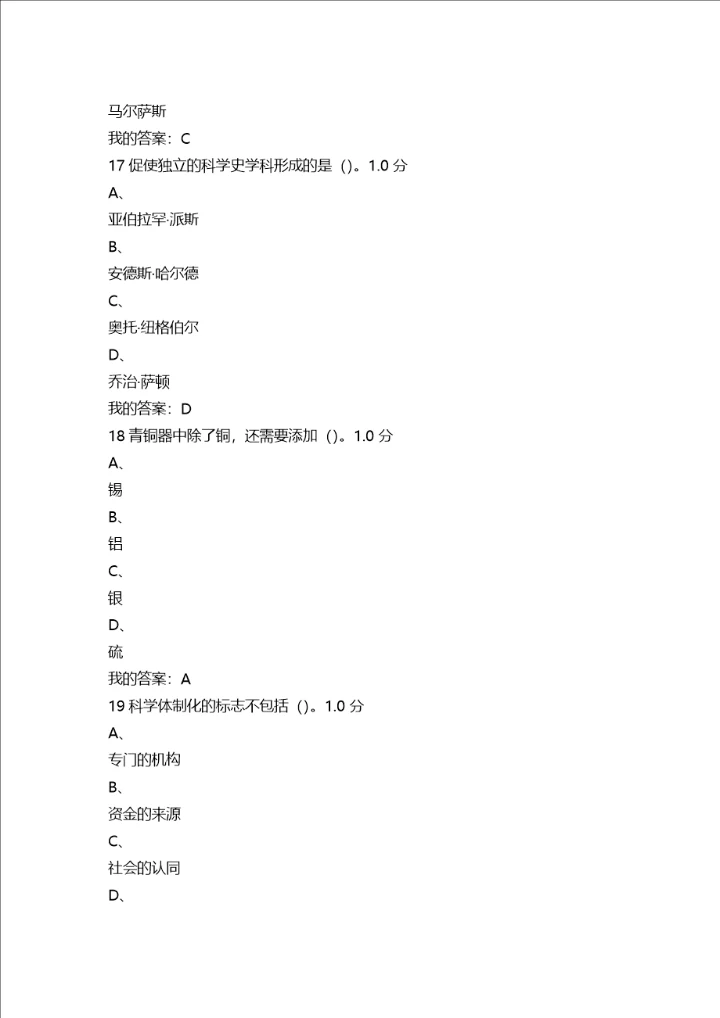 马尔萨斯
我的答案：C
17 促使独立的科学史学科形成的是（）。1.0 分
A、
亚伯拉罕·派斯
B、
安德斯·哈尔德
C、
奥托·纽格伯尔
D、
乔治·萨顿
我的答案：D
18 青铜器中除了铜，还需要添加（）。1.0 分
A、
锡
B、
铝
C、
银
D、
硫
我的答案：A
19 科学体制化的标志不包括（）。1.0 分
A、
专门的机构
B、
资金的来源
C、
社会的认同
D、